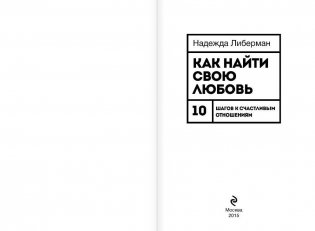 Надежда Либерман

КАК НАЙТИ СВОЮ ЛЮБОВЬ

10

ШАГОВ К СЧАСТЛИВЫМ ОТНОШЕНИЯМ

Москва
2015